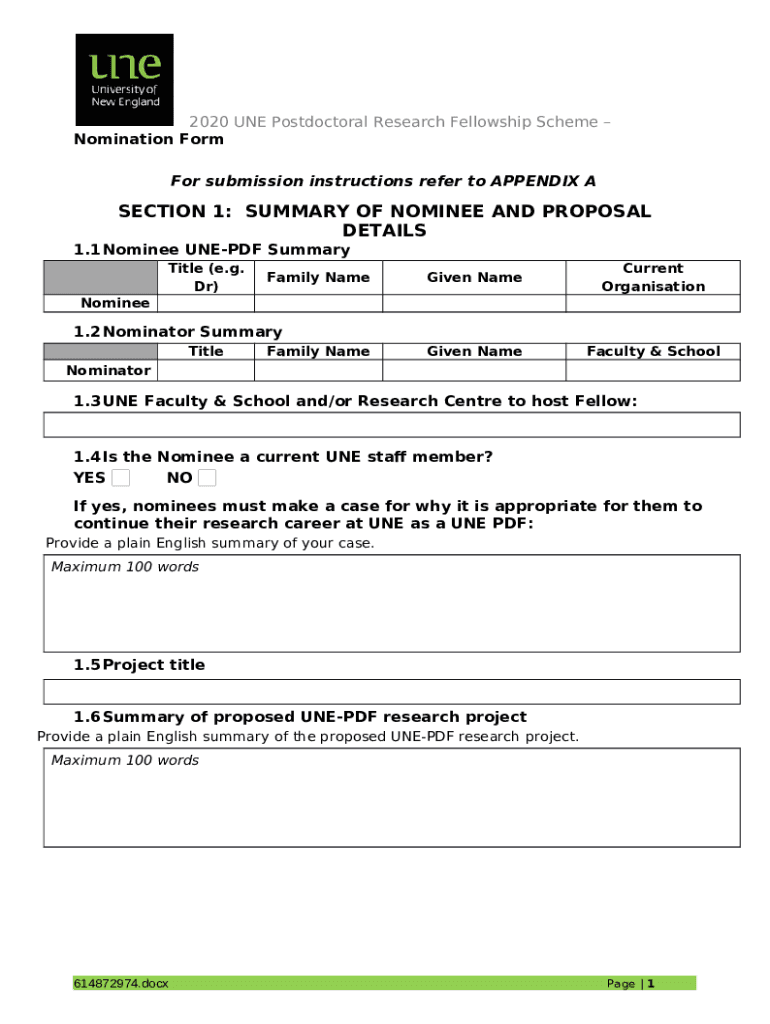 une
University of New England

2020 UNE Postdoctoral Research Fellowship Scheme – Nomination Form

For submission instructions refer to APPENDIX A

SECTION 1: SUMMARY OF NOMINEE AND PROPOSAL DETAILS

1.1 Nominee UNE-PDF Summary

| | Title (e.g. Dr) | Family Name | Given Name | Current Organisation |
|---|---|---|---|---|
| Nominee | | | | |

1.2 Nominator Summary

| | Title | Family Name | Given Name | Faculty & School |
|---|---|---|---|---|
| Nominator | | | | |

1.3 UNE Faculty & School and/or Research Centre to host Fellow:

1.4 Is the Nominee a current UNE staff member?
YES NO

If yes, nominees must make a case for why it is appropriate for them to continue their research career at UNE as a UNE PDF:
Provide a plain English summary of your case.

Maximum 100 words

1.5 Project title

1.6 Summary of proposed UNE-PDF research project
Provide a plain English summary of the proposed UNE-PDF research project.

Maximum 100 words

614872974.docx Page | 1